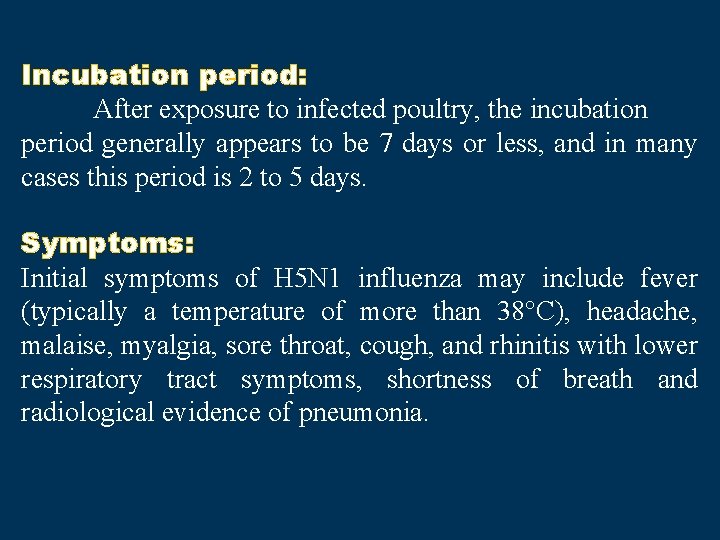 Incubation period:

After exposure to infected poultry, the incubation period generally appears to be 7 days or less, and in many cases this period is 2 to 5 days.

Symptoms:

Initial symptoms of H5N1 influenza may include fever (typically a temperature of more than 38°C), headache, malaise, myalgia, sore throat, cough, and rhinitis with lower respiratory tract symptoms, shortness of breath and radiological evidence of pneumonia.